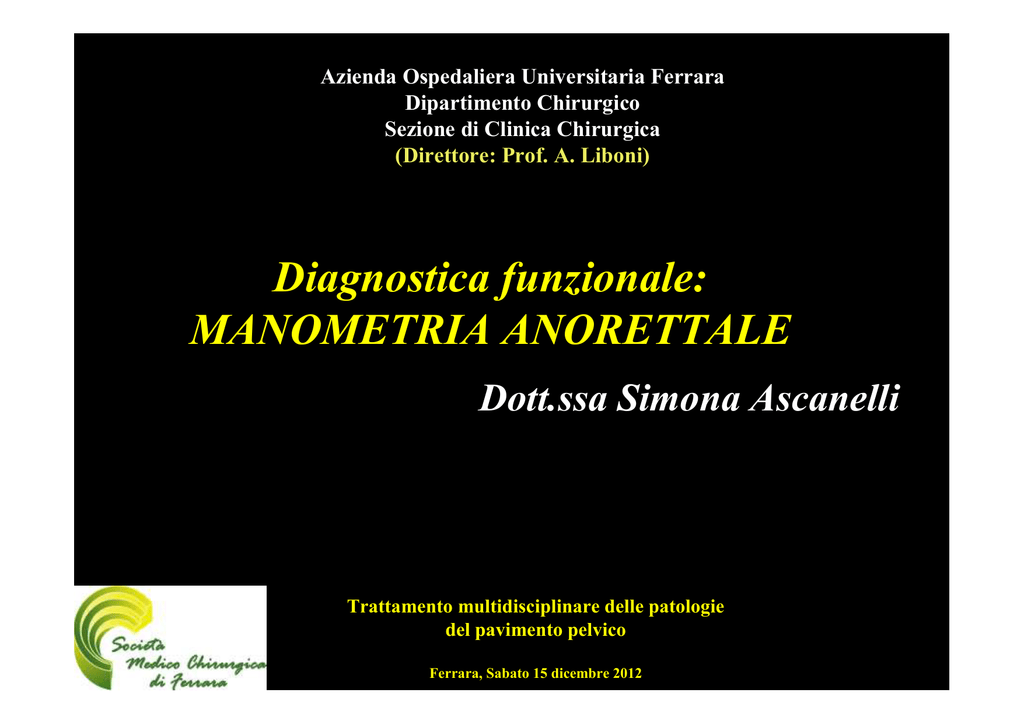 Azienda Ospedaliera Universitaria Ferrara
Dipartimento Chirurgico
Sezione di Clinica Chirurgica
(Direttore: Prof. A. Liboni)

Diagnostica funzionale:
MANOMETRIA ANORETTALE

Dott.ssa Simona Ascanelli

Società Medico Chirurgica di Ferrara

Trattamento multidisciplinare delle patologie del pavimento pelvico

Ferrara, Sabato 15 dicembre 2012